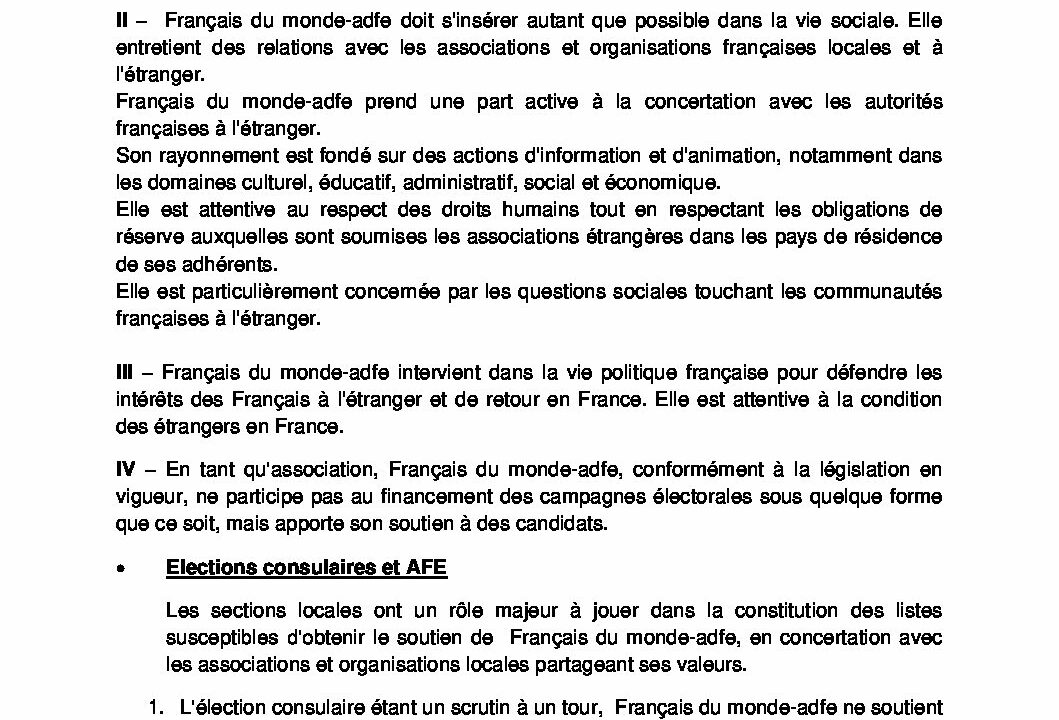 II – Français du monde-adfe doit s'insérer autant que possible dans la vie sociale. Elle entretient des relations avec les associations et organisations françaises locales et à l'étranger.
Français du monde-adfe prend une part active à la concertation avec les autorités françaises à l'étranger.
Son rayonnement est fondé sur des actions d'information et d'animation, notamment dans les domaines culturel, éducatif, administratif, social et économique.
Elle est attentive au respect des droits humains tout en respectant les obligations de réserve auxquelles sont soumises les associations étrangères dans les pays de résidence de ses adhérents.
Elle est particulièrement concernée par les questions sociales touchant les communautés françaises à l'étranger.

III – Français du monde-adfe intervient dans la vie politique française pour défendre les intérêts des Français à l'étranger et de retour en France. Elle est attentive à la condition des étrangers en France.

IV – En tant qu'association, Français du monde-adfe, conformément à la législation en vigueur, ne participe pas au financement des campagnes électorales sous quelque forme que ce soit, mais apporte son soutien à des candidats.

• Elections consulaires et AFE

Les sections locales ont un rôle majeur à jouer dans la constitution des listes susceptibles d'obtenir le soutien de Français du monde-adfe, en concertation avec les associations et organisations locales partageant ses valeurs.

1. L'élection consulaire étant un scrutin à un tour, Français du monde-adfe ne soutient